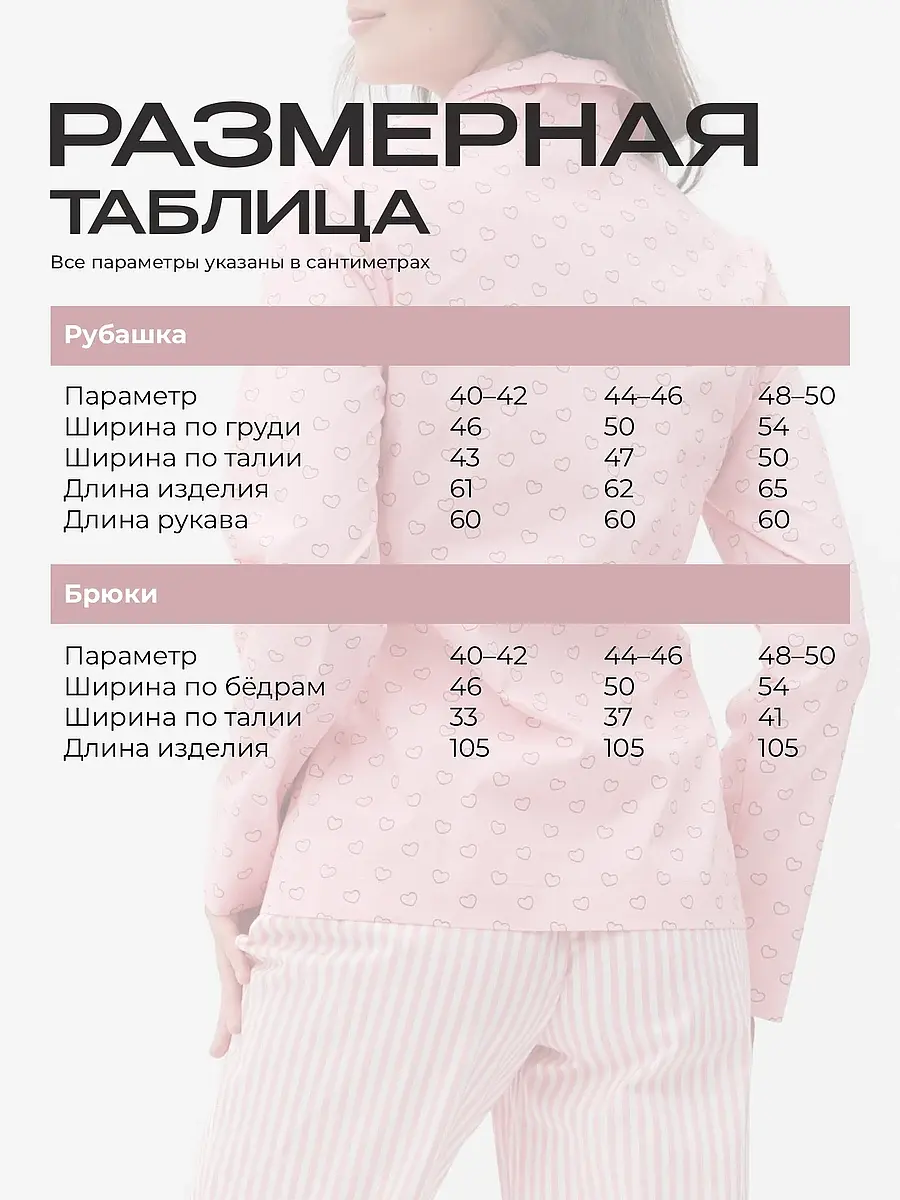 РАЗМЕРНАЯ
ТАБЛИЦА

Все параметры указаны в сантиметрах

Рубашка

| Параметр | 40–42 | 44–46 | 48–50 |
|---|---|---|---|
| Ширина по груди | 46 | 50 | 54 |
| Ширина по талии | 43 | 47 | 50 |
| Длина изделия | 61 | 62 | 65 |
| Длина рукава | 60 | 60 | 60 |

Брюки

| Параметр | 40–42 | 44–46 | 48–50 |
|---|---|---|---|
| Ширина по бёдрам | 46 | 50 | 54 |
| Ширина по талии | 33 | 37 | 41 |
| Длина изделия | 105 | 105 | 105 |